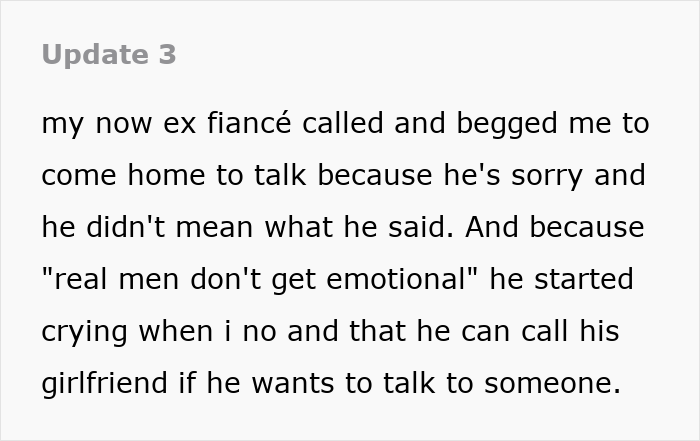 Update 3

my now ex fiancé called and begged me to come home to talk because he's sorry and he didn't mean what he said. And because "real men don't get emotional" he started crying when i no and that he can call his girlfriend if he wants to talk to someone.